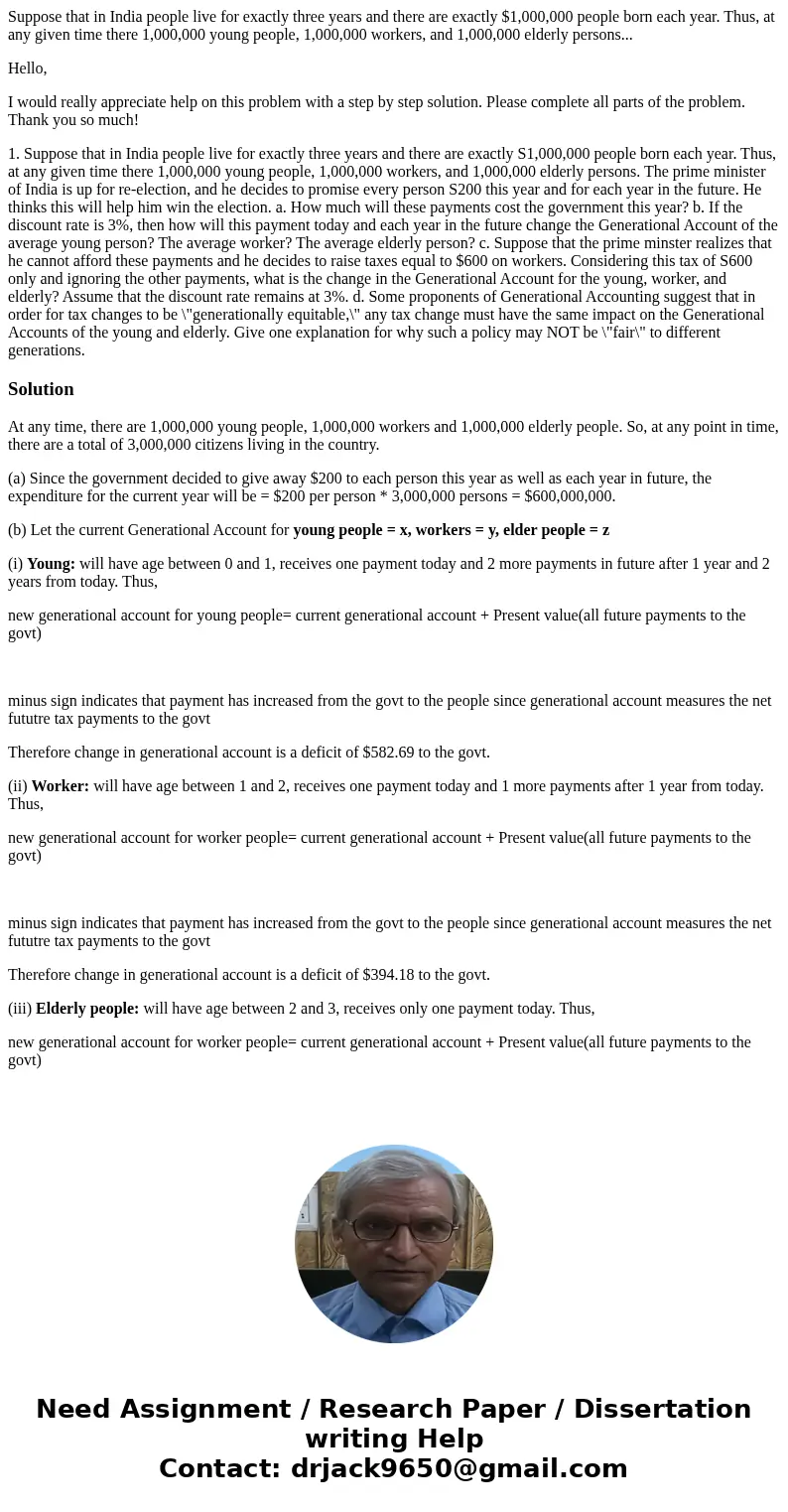 Suppose that in India people live for exactly three years and there are exactly $1,000,000 people born each year. Thus, at any given time there 1,000,000 young people, 1,000,000 workers, and 1,000,000 elderly persons...

Hello,

I would really appreciate help on this problem with a step by step solution. Please complete all parts of the problem. Thank you so much!

1. Suppose that in India people live for exactly three years and there are exactly S1,000,000 people born each year. Thus, at any given time there 1,000,000 young people, 1,000,000 workers, and 1,000,000 elderly persons. The prime minister of India is up for re-election, and he decides to promise every person S200 this year and for each year in the future. He thinks this will help him win the election. a. How much will these payments cost the government this year? b. If the discount rate is 3%, then how will this payment today and each year in the future change the Generational Account of the average young person? The average worker? The average elderly person? c. Suppose that the prime minster realizes that he cannot afford these payments and he decides to raise taxes equal to $600 on workers. Considering this tax of S600 only and ignoring the other payments, what is the change in the Generational Account for the young, worker, and elderly? Assume that the discount rate remains at 3%. d. Some proponents of Generational Accounting suggest that in order for tax changes to be \"generationally equitable,\" any tax change must have the same impact on the Generational Accounts of the young and elderly. Give one explanation for why such a policy may NOT be \"fair\" to different generations.

Solution

At any time, there are 1,000,000 young people, 1,000,000 workers and 1,000,000 elderly people. So, at any point in time, there are a total of 3,000,000 citizens living in the country.

(a) Since the government decided to give away $200 to each person this year as well as each year in future, the expenditure for the current year will be = $200 per person * 3,000,000 persons = $600,000,000.

(b) Let the current Generational Account for young people = x, workers = y, elder people = z

(i) Young: will have age between 0 and 1, receives one payment today and 2 more payments in future after 1 year and 2 years from today. Thus,

new generational account for young people= current generational account + Present value(all future payments to the govt)

minus sign indicates that payment has increased from the govt to the people since generational account measures the net fututre tax payments to the govt

Therefore change in generational account is a deficit of $582.69 to the govt.

(ii) Worker: will have age between 1 and 2, receives one payment today and 1 more payments after 1 year from today. Thus,

new generational account for worker people= current generational account + Present value(all future payments to the govt)

minus sign indicates that payment has increased from the govt to the people since generational account measures the net fututre tax payments to the govt

Therefore change in generational account is a deficit of $394.18 to the govt.

(iii) Elderly people: will have age between 2 and 3, receives only one payment today. Thus,

new generational account for worker people= current generational account + Present value(all future payments to the govt)

Need Assignment / Research Paper / Dissertation writing Help
Contact: drjack9650@gmail.com